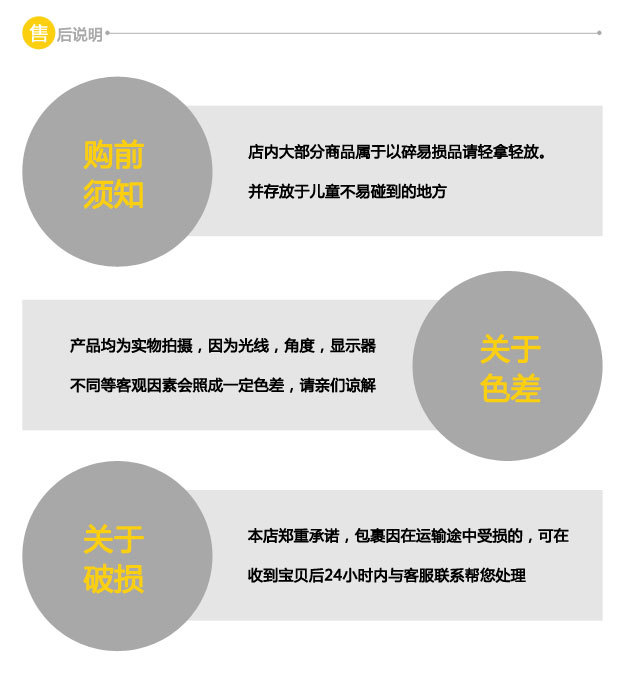 售后说明

购前
须知

店内大部分商品属于以碎易损品请轻拿轻放。

并存放于儿童不易碰到的地方

产品均为实物拍摄，因为光线，角度，显示器

不同等客观因素会照成一定色差，请亲们谅解

关于
色差

关于
破损

本店郑重承诺，包裹因在运输途中受损的，可在

收到宝贝后24小时内与客服联系帮您处理